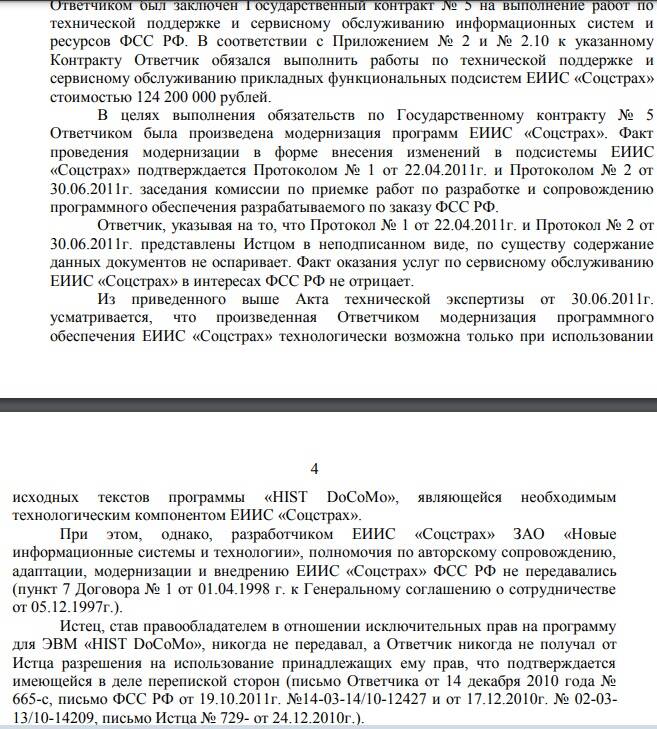 Ответчиком был заключен Государственный контракт № 5 на выполнение работ по технической поддержке и сервисному обслуживанию информационных систем и ресурсов ФСС РФ. В соответствии с Приложением № 2 и № 2.10 к указанному Контракту Ответчик обязался выполнить работы по технической поддержке и сервисному обслуживанию прикладных функциональных подсистем ЕИИС «Соцстрах» стоимостью 124 200 000 рублей.

В целях выполнения обязательств по Государственному контракту № 5 Ответчиком была произведена модернизация программ ЕИИС «Соцстрах». Факт проведения модернизации в форме внесения изменений в подсистемы ЕИИС «Соцстрах» подтверждается Протоколом № 1 от 22.04.2011г. и Протоколом № 2 от 30.06.2011г. заседания комиссии по приемке работ по разработке и сопровождению программного обеспечения разрабатываемого по заказу ФСС РФ.

Ответчик, указывая на то, что Протокол № 1 от 22.04.2011г. и Протокол № 2 от 30.06.2011г. представлены Истцом в неподписанном виде, по существу содержание данных документов не оспаривает. Факт оказания услуг по сервисному обслуживанию ЕИИС «Соцстрах» в интересах ФСС РФ не отрицает.

Из приведенного выше Акта технической экспертизы от 30.06.2011г. усматривается, что произведенная Ответчиком модернизация программного обеспечения ЕИИС «Соцстрах» технологически возможна только при использовании

4

исходных текстов программы «HIST DoCoMo», являющейся необходимым технологическим компонентом ЕИИС «Соцстрах».

При этом, однако, разработчиком ЕИИС «Соцстрах» ЗАО «Новые информационные системы и технологии», полномочия по авторскому сопровождению, адаптации, модернизации и внедрению ЕИИС «Соцстрах» ФСС РФ не передавались (пункт 7 Договора № 1 от 01.04.1998 г. к Генеральному соглашению о сотрудничестве от 05.12.1997г.).

Истец, став правообладателем в отношении исключительных прав на программу для ЭВМ «HIST DoCoMo», никогда не передавал, а Ответчик никогда не получал от Истца разрешения на использование принадлежащих ему прав, что подтверждается имеющейся в деле перепиской сторон (письмо Ответчика от 14 декабря 2010 года № 665-с, письмо ФСС РФ от 19.10.2011г. №14-03-14/10-12427 и от 17.12.2010г. № 02-03-13/10-14209, письмо Истца № 729- от 24.12.2010г.).